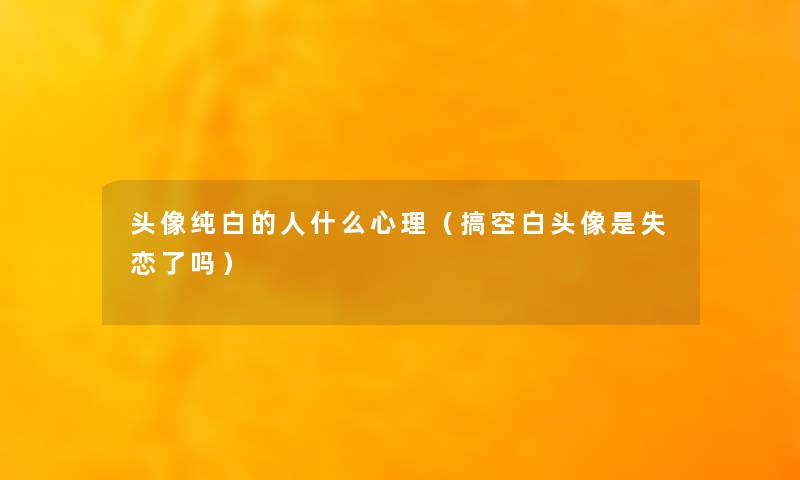 头像纯白的人什么心理（搞空白头像是失恋了吗）